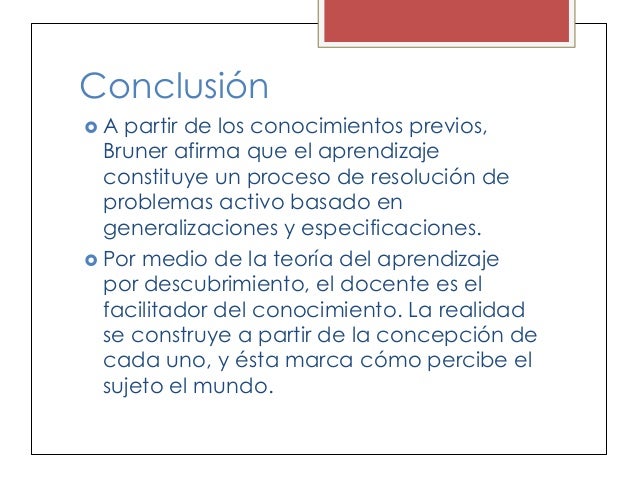 Conclusión

A partir de los conocimientos previos, Bruner afirma que el aprendizaje constituye un proceso de resolución de problemas activo basado en generalizaciones y especificaciones.

Por medio de la teoría del aprendizaje por descubrimiento, el docente es el facilitador del conocimiento. La realidad se construye a partir de la concepción de cada uno, y ésta marca cómo percibe el sujeto el mundo.